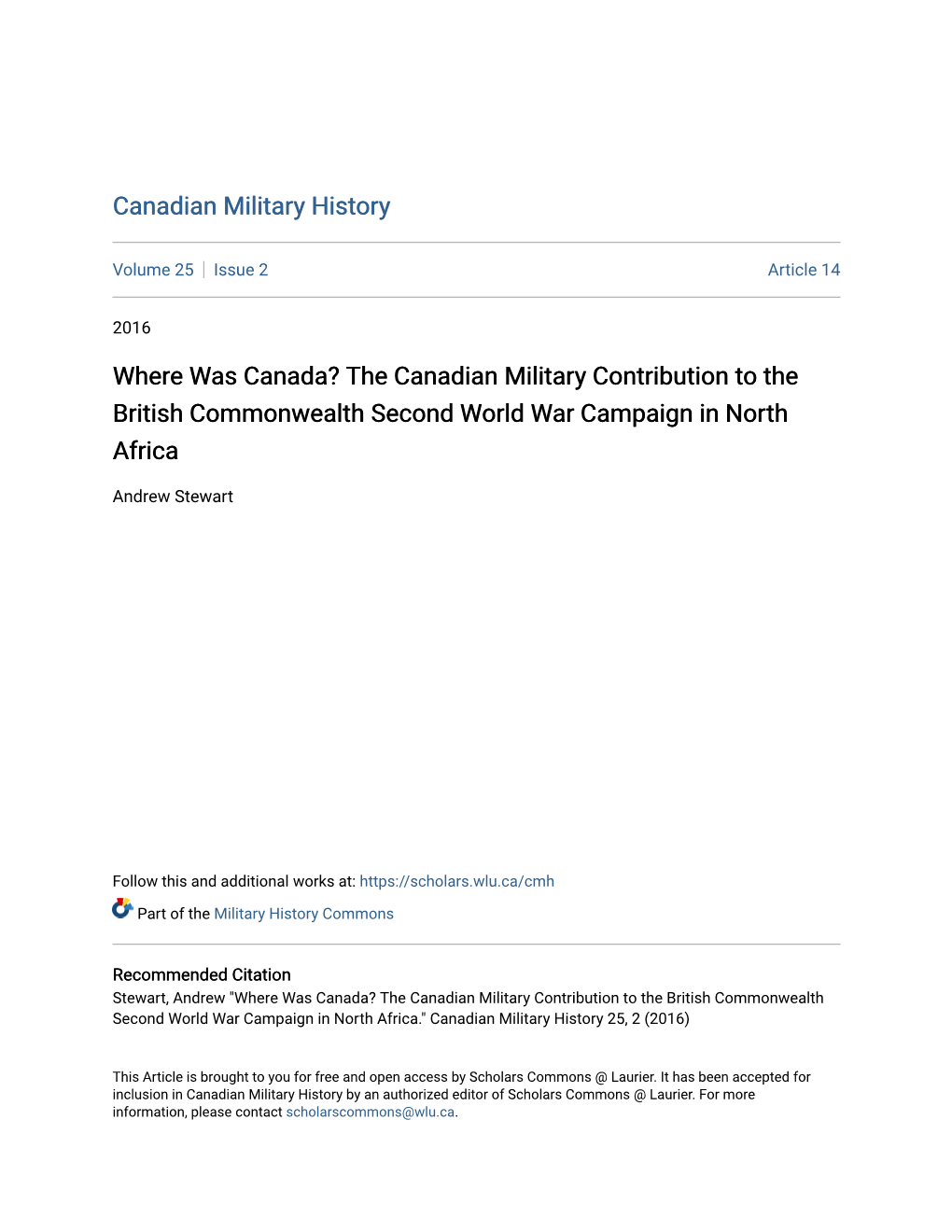 Canadian Military History

Volume 25 | Issue 2

Article 14

2016

Where Was Canada? The Canadian Military Contribution to the British Commonwealth Second World War Campaign in North Africa

Andrew Stewart

Follow this and additional works at: https://scholars.wlu.ca/cmh

Part of the Military History Commons

Recommended Citation
Stewart, Andrew "Where Was Canada? The Canadian Military Contribution to the British Commonwealth Second World War Campaign in North Africa." Canadian Military History 25, 2 (2016)

This Article is brought to you for free and open access by Scholars Commons @ Laurier. It has been accepted for inclusion in Canadian Military History by an authorized editor of Scholars Commons @ Laurier. For more information, please contact scholarscommons@wlu.ca.